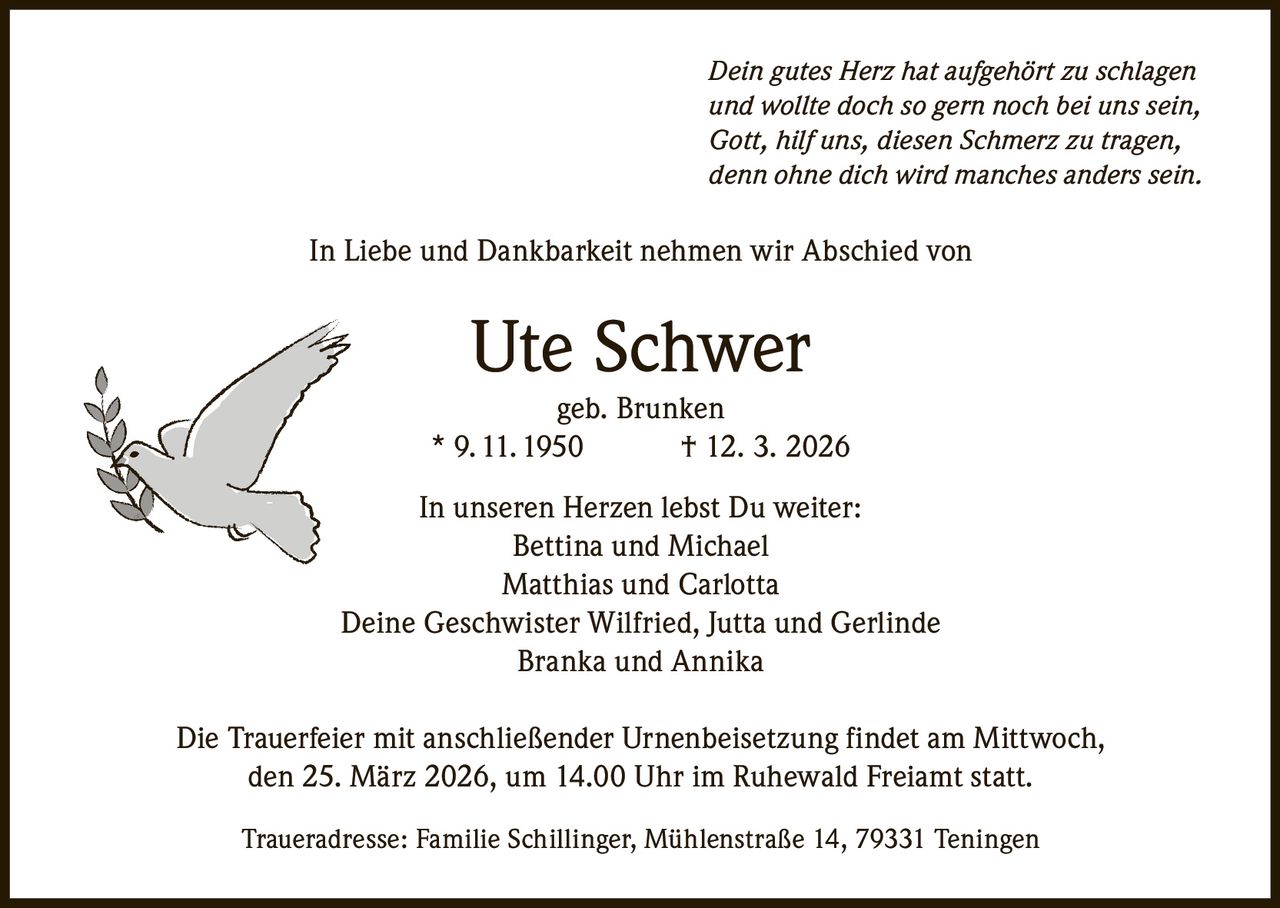 Dein gutes Herz hat aufgehört zu schlagen
und wollte doch so gern noch bei uns sein,
Gott, hilf uns, diesen Schmerz zu tragen,
denn ohne dich wird manches anders sein.

In Liebe und Dankbarkeit nehmen wir Abschied von

Ute Schwer

geb. Brunken
* 9. 11. 1950 † 12. 3. 2026

In unseren Herzen lebst Du weiter:
Bettina und Michael
Matthias und Carlotta
Deine Geschwister Wilfried, Jutta und Gerlinde
Branka und Annika

Die Trauerfeier mit anschließender Urnenbeisetzung findet am Mittwoch, den 25. März 2026, um 14.00 Uhr im Ruhewald Freiamt statt.

Traueradresse: Familie Schillinger, Mühlenstraße 14, 79331 Teningen